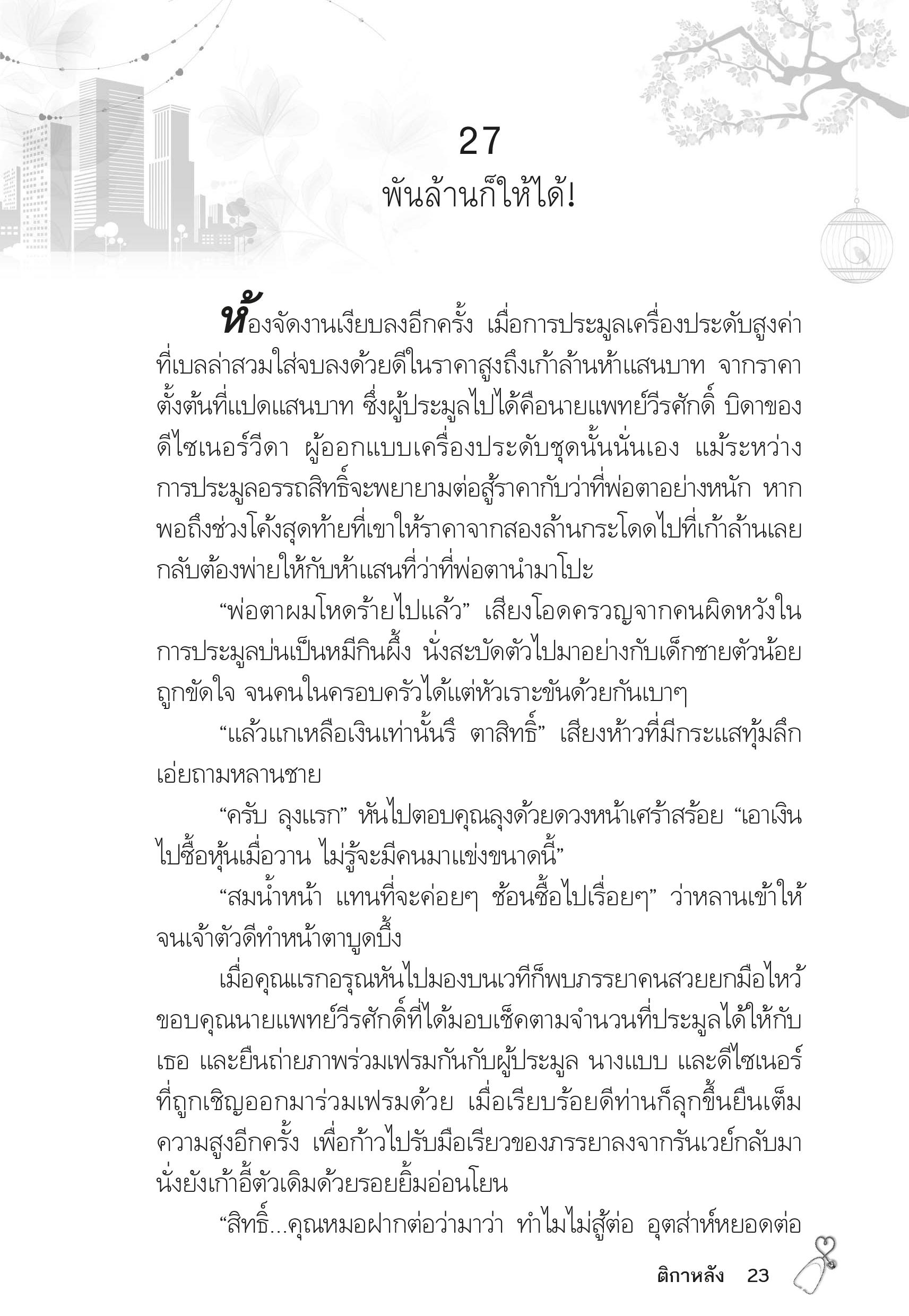 27

พันล้านก็ให้ได้!

ห้องจัดงานเงียบลงอีกครั้ง เมื่อการประมูลเครื่องประดับสูงค่าที่เบลล่าสวมใส่จบลงด้วยดีในราคาสูงถึงเก้าล้านห้าแสนบาท จากราคาตั้งต้นที่แปดแสนบาท ซึ่งผู้ประมูลไปได้คือนายแพทย์วีรศักดิ์ บิดาของดีไซเนอร์วีดา ผู้ออกแบบเครื่องประดับชุดนั้นนั่นเอง แม้ระหว่างการประมูลอรรถสิทธิ์จะพยายามต่อสู้ราคากับว่าที่พ่อตาอย่างหนัก หากพอถึงช่วงโค้งสุดท้ายที่เขาให้ราคาจากสองล้านกระโดดไปที่เก้าล้านเลย กลับต้องพ่ายให้กับห้าแสนที่ว่าที่พ่อตานำมาโปะ

“พ่อตาผมโหดร้ายไปแล้ว” เสียงโอดครวญจากคนผิดหวังในการประมูลบ่นเป็นหมีกินผึ้ง นั่งสะบัดตัวไปมาอย่างกับเด็กชายตัวน้อยถูกขัดใจ จนคนในครอบครัวได้แต่หัวเราะขันด้วยกันเบาๆ

“แล้วแกเหลือเงินเท่านั้นรึ ตาสิทธิ์” เสียงห้าวที่มีกระแสทุ้มลึกเอ่ยถามหลานชาย

“ครับ ลุงแรก” หันไปตอบคุณลุงด้วยดวงหน้าเศร้าสร้อย “เอาเงินไปซื้อหุ้นเมื่อวาน ไม่รู้จะมีคนมาแข่งขนาดนี้”

“สมน้ำหน้า แทนที่จะค่อยๆ ช้อนซื้อไปเรื่อยๆ” ว่าหลานเข้าให้จนเจ้าตัวดีทำหน้าตาบูดบึ้ง

เมื่อคุณแรกอรุณหันไปมองบนเวทีก็พบภรรยาคนสวยยกมือไหว้ขอบคุณนายแพทย์วีรศักดิ์ที่ได้มอบเช็คตามจำนวนที่ประมูลได้ให้กับเธอ และยืนถ่ายภาพร่วมเฟรมกันกับผู้ประมูล นางแบบ และดีไซเนอร์ที่ถูกเชิญออกมาร่วมเฟรมด้วย เมื่อเรียบร้อยดีท่านก็ลุกขึ้นยืนเต็มความสูงอีกครั้ง เพื่อก้าวไปรับมือเรียวของภรรยาลงจากรันเวย์กลับมานั่งยังเก้าอี้ตัวเดิมด้วยรอยยิ้มอ่อนโยน

“สิทธิ์...คุณหมอฝากต่อว่ามาว่า ทำไมไม่สู้ต่อ อุตส่าห์หยอดต่อ

ติกาหลัง 23